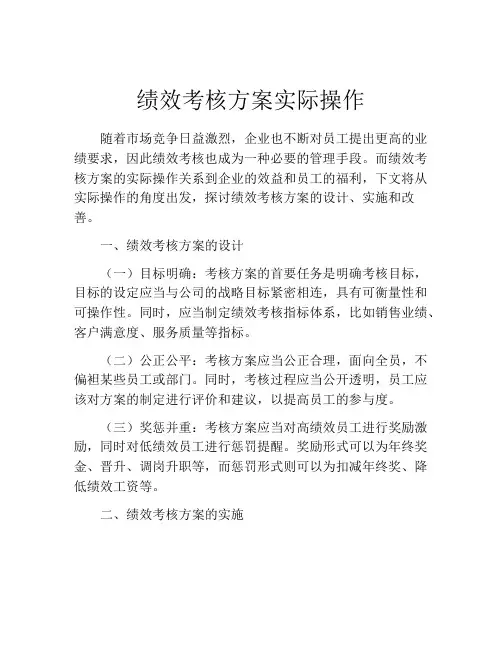 绩效考核方案实际操作

随着市场竞争日益激烈，企业也不断对员工提出更高的业绩要求，因此绩效考核也成为一种必要的管理手段。而绩效考核方案的实际操作关系到企业的效益和员工的福利，下文将从实际操作的角度出发，探讨绩效考核方案的设计、实施和改善。

一、绩效考核方案的设计

（一）目标明确：考核方案的首要任务是明确考核目标，目标的设定应当与公司的战略目标紧密相连，具有可衡量性和可操作性。同时，应当制定绩效考核指标体系，比如销售业绩、客户满意度、服务质量等指标。

（二）公正公平：考核方案应当公正合理，面向全员，不偏袒某些员工或部门。同时，考核过程应当公开透明，员工应该对方案的制定进行评价和建议，以提高员工的参与度。

（三）奖惩并重：考核方案应当对高绩效员工进行奖励激励，同时对低绩效员工进行惩罚提醒。奖励形式可以为年终奖金、晋升、调岗升职等，而惩罚形式则可以为扣减年终奖、降低绩效工资等。

二、绩效考核方案的实施